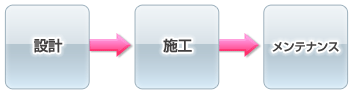 設計

施工

メンテナンス